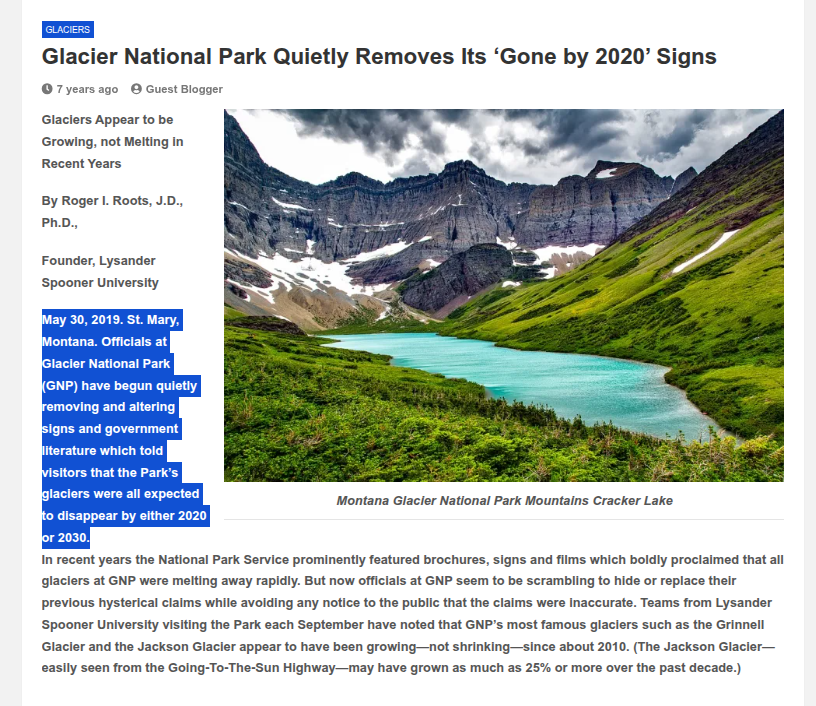 GLACIERS

Glacier National Park Quietly Removes Its ‘Gone by 2020’ Signs

7 years ago Guest Blogger

Glaciers Appear to be Growing, not Melting in Recent Years

By Roger I. Roots, J.D., Ph.D.,

Founder, Lysander Spooner University

May 30, 2019. St. Mary, Montana. Officials at Glacier National Park (GNP) have begun quietly removing and altering signs and government literature which told visitors that the Park’s glaciers were all expected to disappear by either 2020 or 2030.

Montana Glacier National Park Mountains Cracker Lake

In recent years the National Park Service prominently featured brochures, signs and films which boldly proclaimed that all glaciers at GNP were melting away rapidly. But now officials at GNP seem to be scrambling to hide or replace their previous hysterical claims while avoiding any notice to the public that the claims were inaccurate. Teams from Lysander Spooner University visiting the Park each September have noted that GNP’s most famous glaciers such as the Grinnell Glacier and the Jackson Glacier appear to have been growing—not shrinking—since about 2010. (The Jackson Glacier—easily seen from the Going-To-The-Sun Highway—may have grown as much as 25% or more over the past decade.)